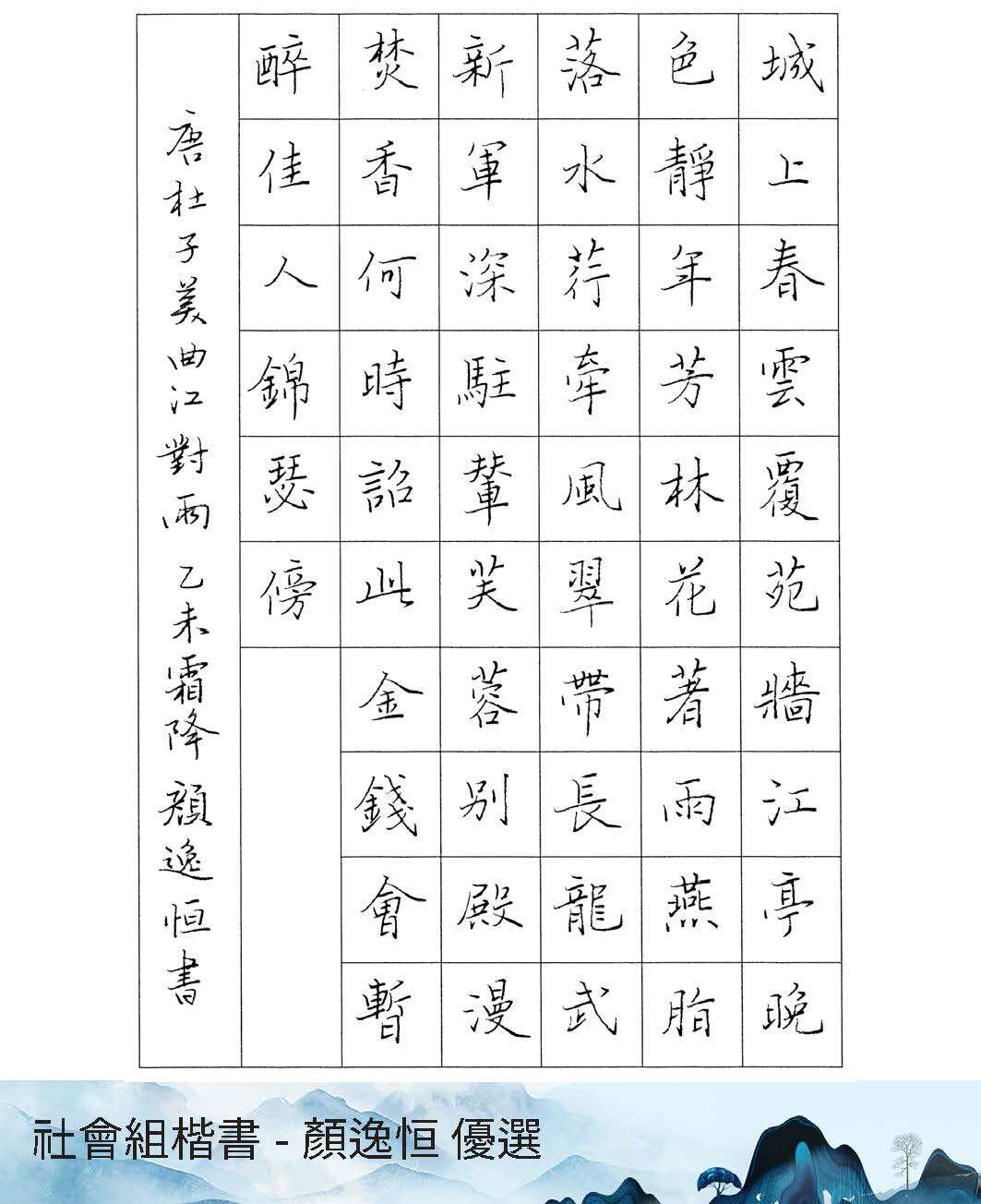 城上春雲覆苑牆江亭晚
色靜年芳林花著雨燕脂
落水荇牽風翠帶長龍武
新軍深駐輦芙蓉別殿漫
焚香何時詔此金錢會暫
醉佳人錦瑟傍

唐杜子美曲江對雨 乙未霜降 顏逸恒書

社會組楷書 - 顏逸恒 優選